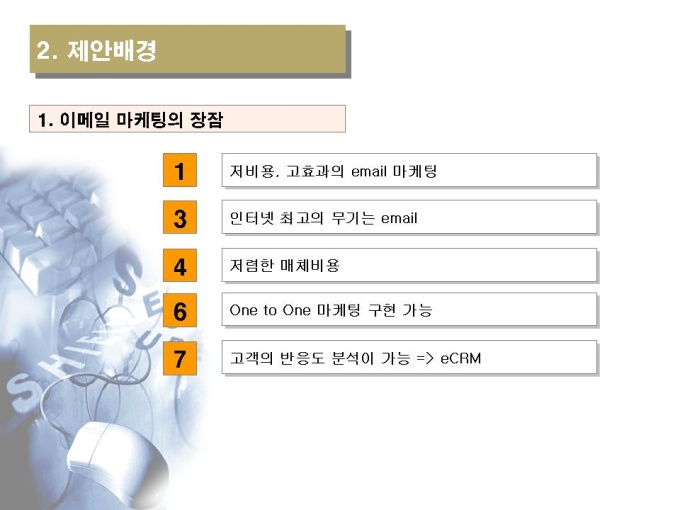 2. 제안배경

1. 이메일 마케팅의 장잠

1

저비용, 고효과의 email 마케팅

3

인터넷 최고의 무기는 email

4

저렴한 매체비용

6

One to One 마케팅 구현 가능

7

고객의 반응도 분석이 가능 => eCRM